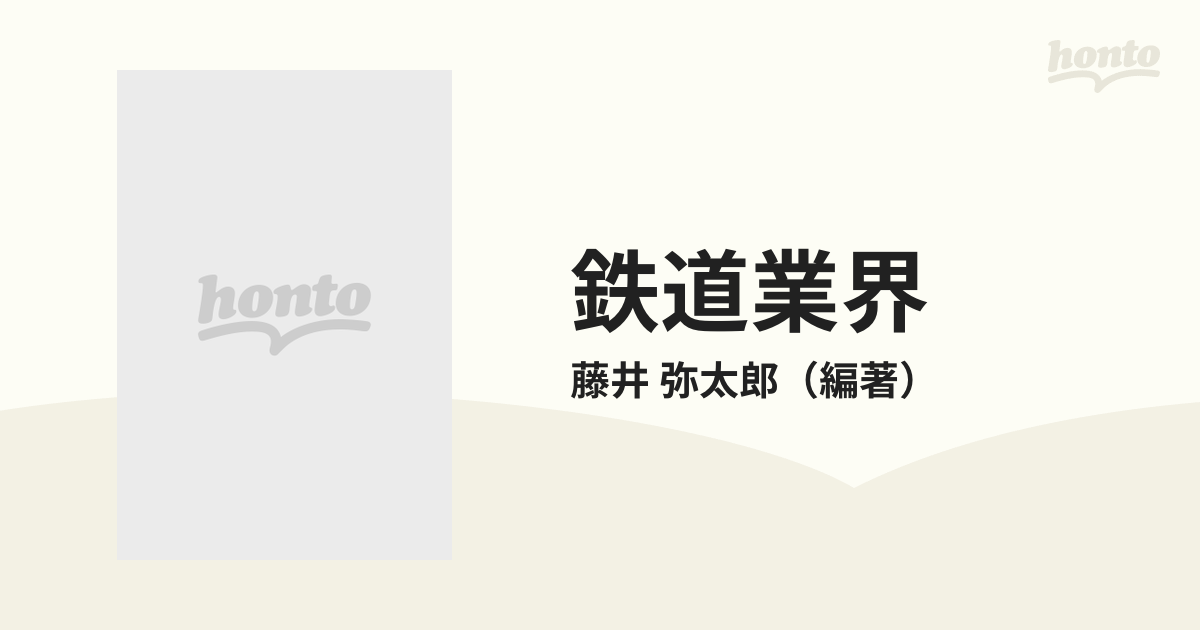 honto

honto

鉄道業界

藤井 弥太郎（編著）